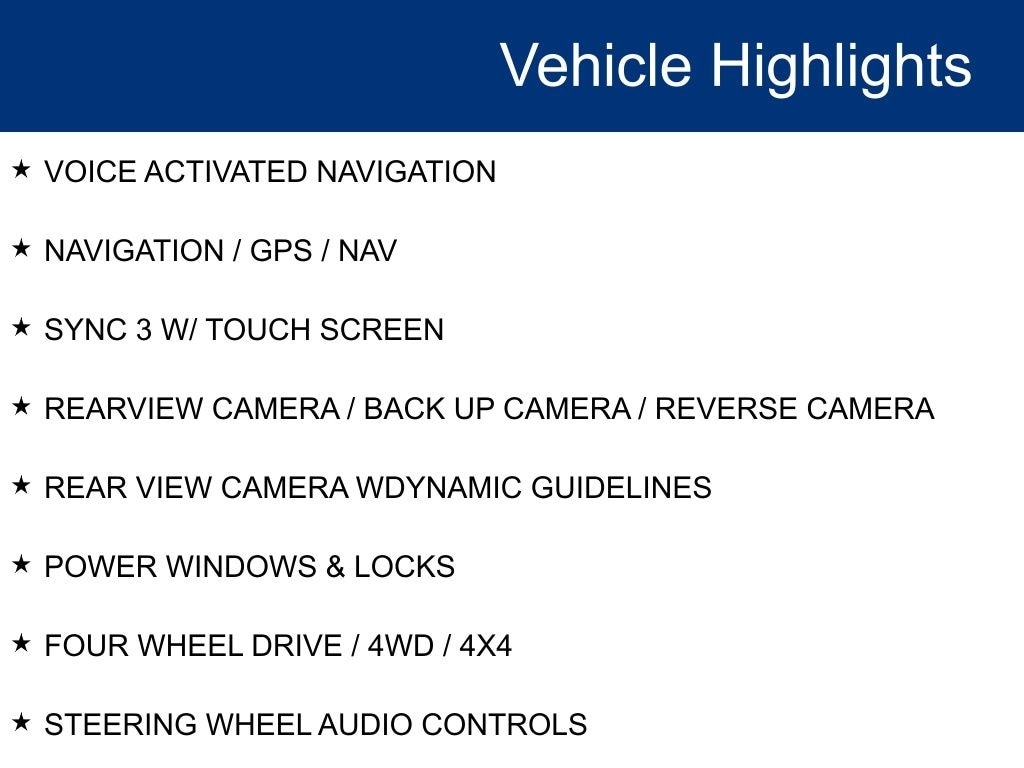 Vehicle Highlights

★ VOICE ACTIVATED NAVIGATION

★ NAVIGATION / GPS / NAV

★ SYNC 3 W/ TOUCH SCREEN

★ REARVIEW CAMERA / BACK UP CAMERA / REVERSE CAMERA

★ REAR VIEW CAMERA WDYNAMIC GUIDELINES

★ POWER WINDOWS & LOCKS

★ FOUR WHEEL DRIVE / 4WD / 4X4

★ STEERING WHEEL AUDIO CONTROLS